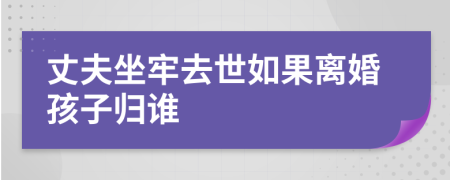 丈夫坐牢去世如果离婚孩子归谁